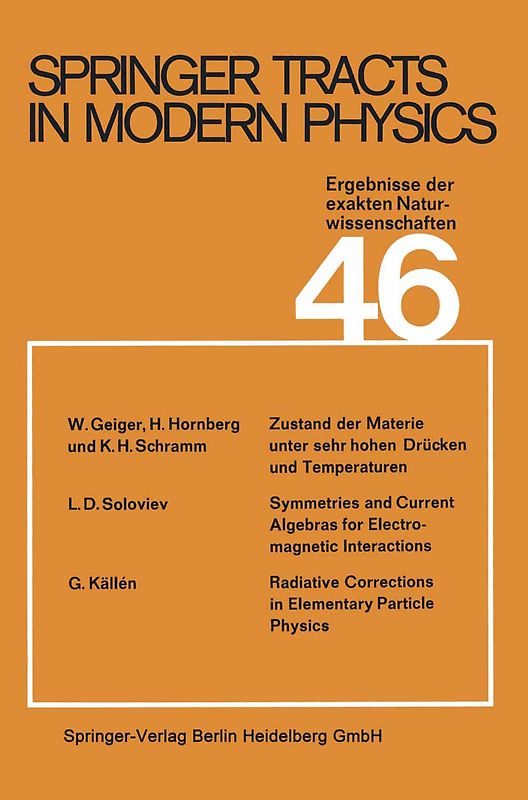 SPRINGER TRACTS IN MODERN PHYSICS

Ergebnisse der exakten Naturwissenschaften

46

W. Geiger, H. Hornberg und K. H. Schramm

Zustand der Materie unter sehr hohen Drücken und Temperaturen

L. D. Soloviev

Symmetries and Current Algebras for Electromagnetic Interactions

G. Källén

Radiative Corrections in Elementary Particle Physics

Springer-Verlag Berlin Heidelberg GmbH